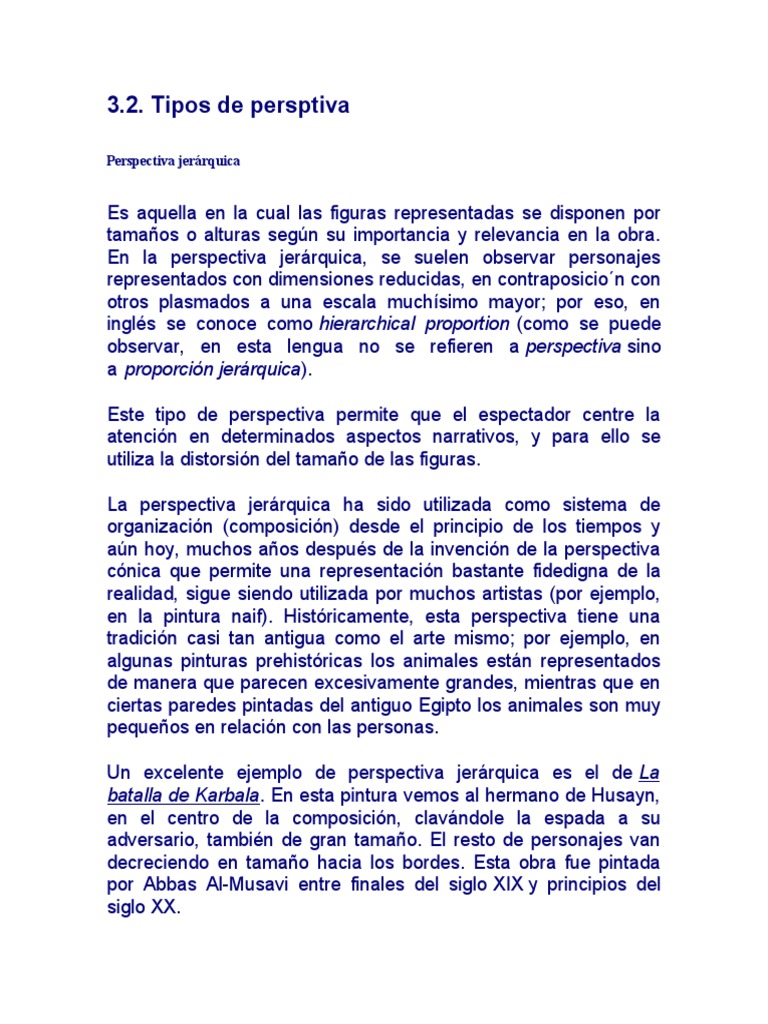 3.2. Tipos de persptiva

Perspectiva jerárquica

Es aquella en la cual las figuras representadas se disponen por tamaños o alturas según su importancia y relevancia en la obra. En la perspectiva jerárquica, se suelen observar personajes representados con dimensiones reducidas, en contraposicio´n con otros plasmados a una escala muchísimo mayor; por eso, en inglés se conoce como hierarchical proportion (como se puede observar, en esta lengua no se refieren a perspectiva sino a proporción jerárquica).

Este tipo de perspectiva permite que el espectador centre la atención en determinados aspectos narrativos, y para ello se utiliza la distorsión del tamaño de las figuras.

La perspectiva jerárquica ha sido utilizada como sistema de organización (composición) desde el principio de los tiempos y aún hoy, muchos años después de la invención de la perspectiva cónica que permite una representación bastante fidedigna de la realidad, sigue siendo utilizada por muchos artistas (por ejemplo, en la pintura naif). Históricamente, esta perspectiva tiene una tradición casi tan antigua como el arte mismo; por ejemplo, en algunas pinturas prehistóricas los animales están representados de manera que parecen excesivamente grandes, mientras que en ciertas paredes pintadas del antiguo Egipto los animales son muy pequeños en relación con las personas.

Un excelente ejemplo de perspectiva jerárquica es el de La batalla de Karbala. En esta pintura vemos al hermano de Husayn, en el centro de la composición, clavándole la espada a su adversario, también de gran tamaño. El resto de personajes van decreciendo en tamaño hacia los bordes. Esta obra fue pintada por Abbas Al-Musavi entre finales del siglo XIX y principios del siglo XX.